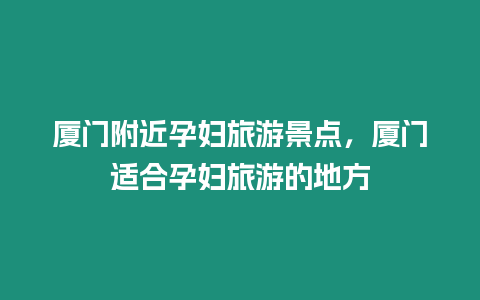 厦门附近孕妇旅游景点，厦门适合孕妇旅游的地方